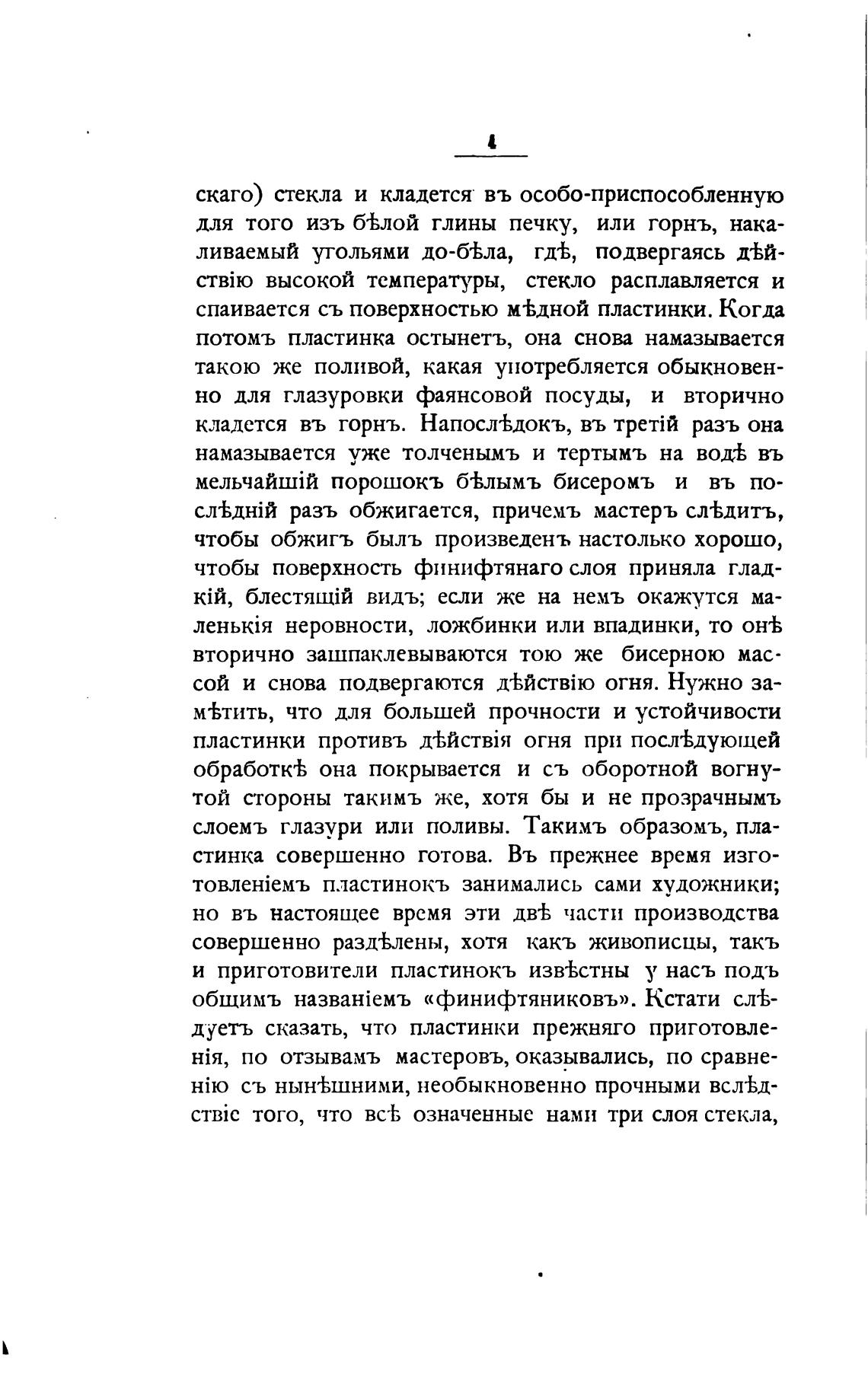 4

скаго) стекла и кладется въ особо-приспособленную для того изъ бѣлой глины печку, или горнъ, накаливаемый угольями до-бѣла, гдѣ, подвергаясь дѣйствію высокой температуры, стекло расплавляется и спаивается съ поверхностью мѣдной пластинки. Когда потомъ пластинка остынетъ, она снова намазывается такою же поливой, какая употребляется обыкновенно для глазуровки фаянсовой посуды, и вторично кладется въ горнъ. Напослѣдокъ, въ третій разъ она намазывается уже толченымъ и тертымъ на водѣ въ мельчайшій порошокъ бѣлымъ бисеромъ и въ послѣдній разъ обжигается, причемъ мастеръ слѣдитъ, чтобы обжигъ былъ произведенъ настолько хорошо, чтобы поверхность финифтянаго слоя приняла гладкій, блестящій видъ; если же на немъ окажутся маленькія неровности, ложбинки или впадинки, то онѣ вторично зашпаклевываются тою же бисерною массой и снова подвергаются дѣйствію огня. Нужно замѣтить, что для большей прочности и устойчивости пластинки противъ дѣйствія огня при послѣдующей обработкѣ она покрывается и съ оборотной вогнутой стороны такимъ же, хотя бы и не прозрачнымъ слоемъ глазури или поливы. Такимъ образомъ, пластинка совершенно готова. Въ прежнее время изготовленіемъ пластинокъ занимались сами художники; но въ настоящее время эти двѣ части производства совершенно раздѣлены, хотя какъ живописцы, такъ и приготовители пластинокъ извѣстны у насъ подъ общимъ названіемъ «финифтяниковъ». Кстати слѣдуетъ сказать, что пластинки прежняго приготовленія, по отзывамъ мастеровъ, оказывались, по сравненію съ нынѣшними, необыкновенно прочными вслѣдствіе того, что всѣ означенные нами три слоя стекла,